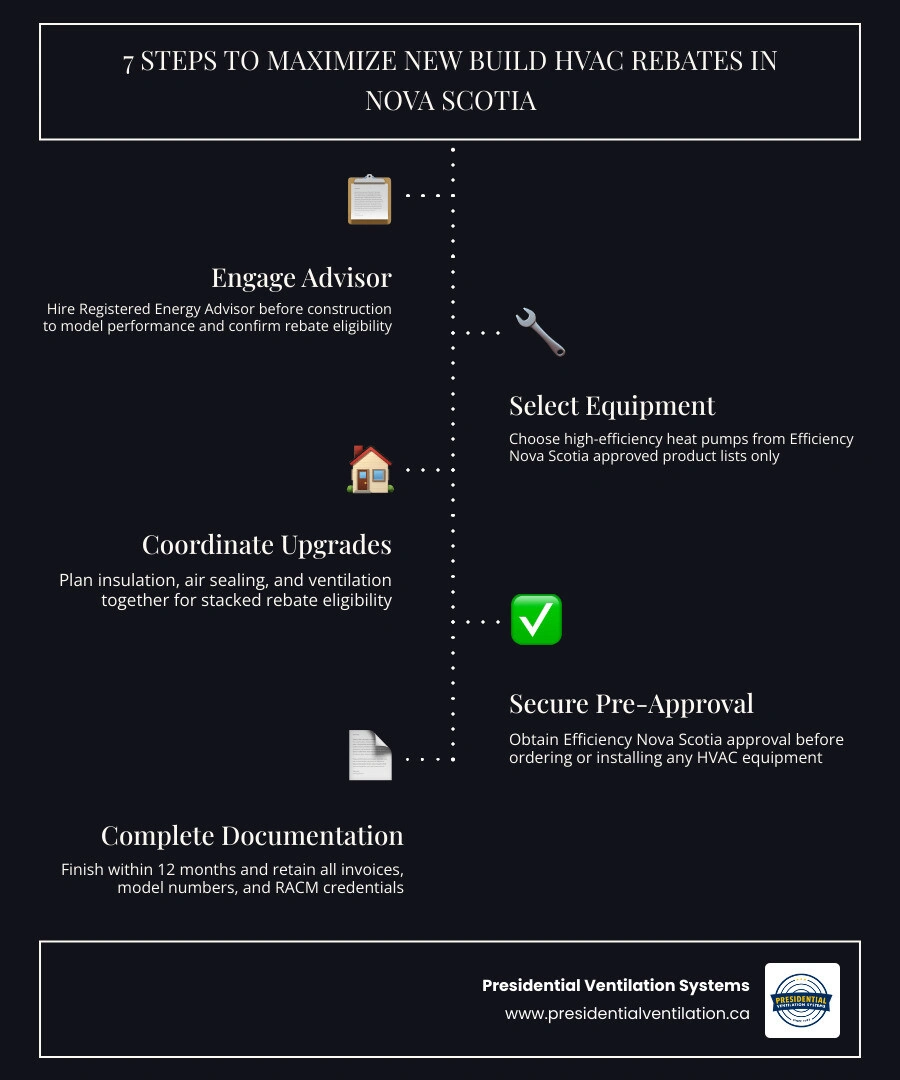 7 STEPS TO MAXIMIZE NEW BUILD HVAC REBATES IN NOVA SCOTIA

Engage Advisor

Hire Registered Energy Advisor before construction to model performance and confirm rebate eligibility

Select Equipment

Choose high-efficiency heat pumps from Efficiency Nova Scotia approved product lists only

Coordinate Upgrades

Plan insulation, air sealing, and ventilation together for stacked rebate eligibility

Secure Pre-Approval

Obtain Efficiency Nova Scotia approval before ordering or installing any HVAC equipment

Complete Documentation

Finish within 12 months and retain all invoices, model numbers, and RACM credentials

Presidential Ventilation Systems
www.presidentialventilation.ca

PRESIDENTIAL
VENTILATION SYSTEMS